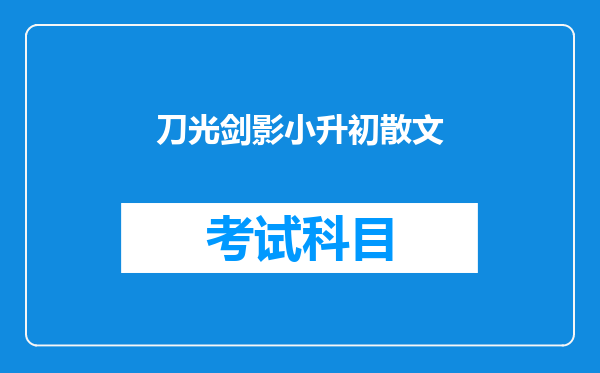 刀光剑影小升初散文

考试科目